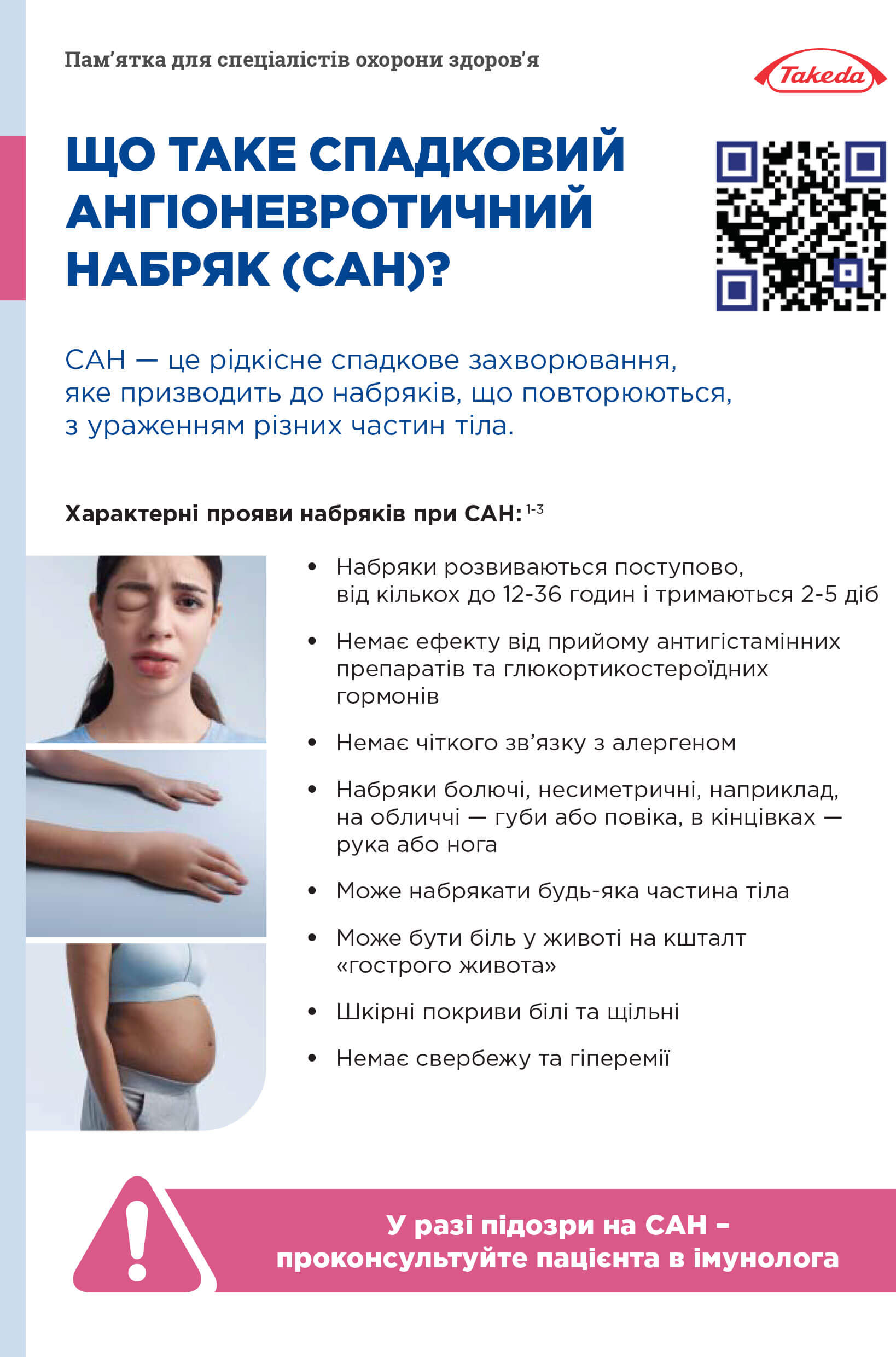 Пам'ятка для спеціалістів охорони здоров'я

Takeda

ЩО ТАКЕ СПАДКОВИЙ АНГІОНЕВРОТИЧНИЙ НАБРЯК (САН)?

САН — це рідкісне спадкове захворювання, яке призводить до набряків, що повторюються, з ураженням різних частин тіла.

Характерні прояви набряків при САН: $^{1-3}$

• Набряки розвиваються поступово, від кількох до 12-36 годин і тримаються 2-5 діб
• Немає ефекту від прийому антигістамінних препаратів та глюкортикостероїдних гормонів
• Немає чіткого зв'язку з алергеном
• Набряки болючі, несиметричні, наприклад, на обличчі — губи або повіка, в кінцівках — рука або нога
• Може набрякати будь-яка частина тіла
• Може бути біль у животі на кшталт «гострого живота»
• Шкірні покриви білі та щільні
• Немає свербежу та гіперемії

У разі підозри на САН – проконсультуйте пацієнта в імунолога